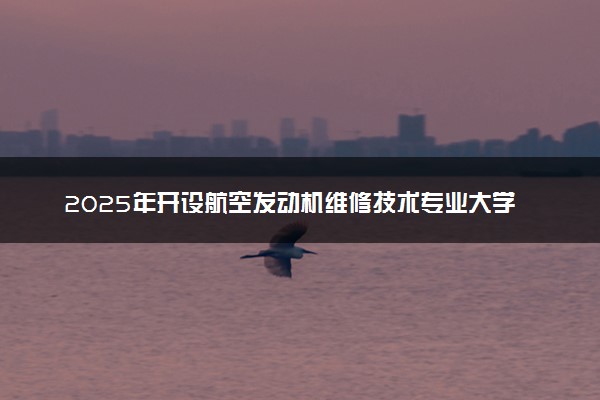 2025年开设航空发动机维修技术专业大学